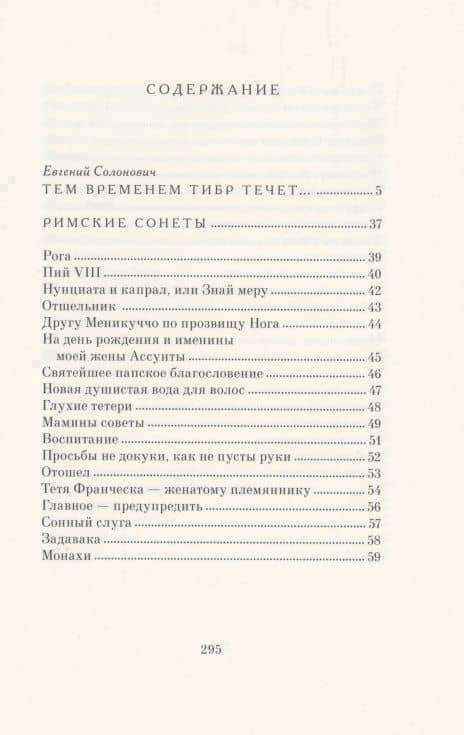 СОДЕРЖАНИЕ

Евгений Солонович
ТЕМ ВРЕМЕНЕМ ТИБР ТЕЧЕТ... 5

РИМСКИЕ СОНЕТЫ 37

Рога 39
Пий VIII 40
Нунциата и капрал, или Знай меру 42
Отшельник 43
Другу Меникуччо по прозвищу Нога 44
На день рождения и именины моей жены Ассунты 45
Святейшее папское благословение 46
Новая душистая вода для волос 47
Глухие тетери 48
Мамины советы 49
Воспитание 51
Просьбы не докуки, как не пусты руки 52
Отошел 53
Тетя Франческа — женатому племяннику 54
Главное — предупредить 56
Сонный слуга 57
Задавака 58
Монахи 59

295